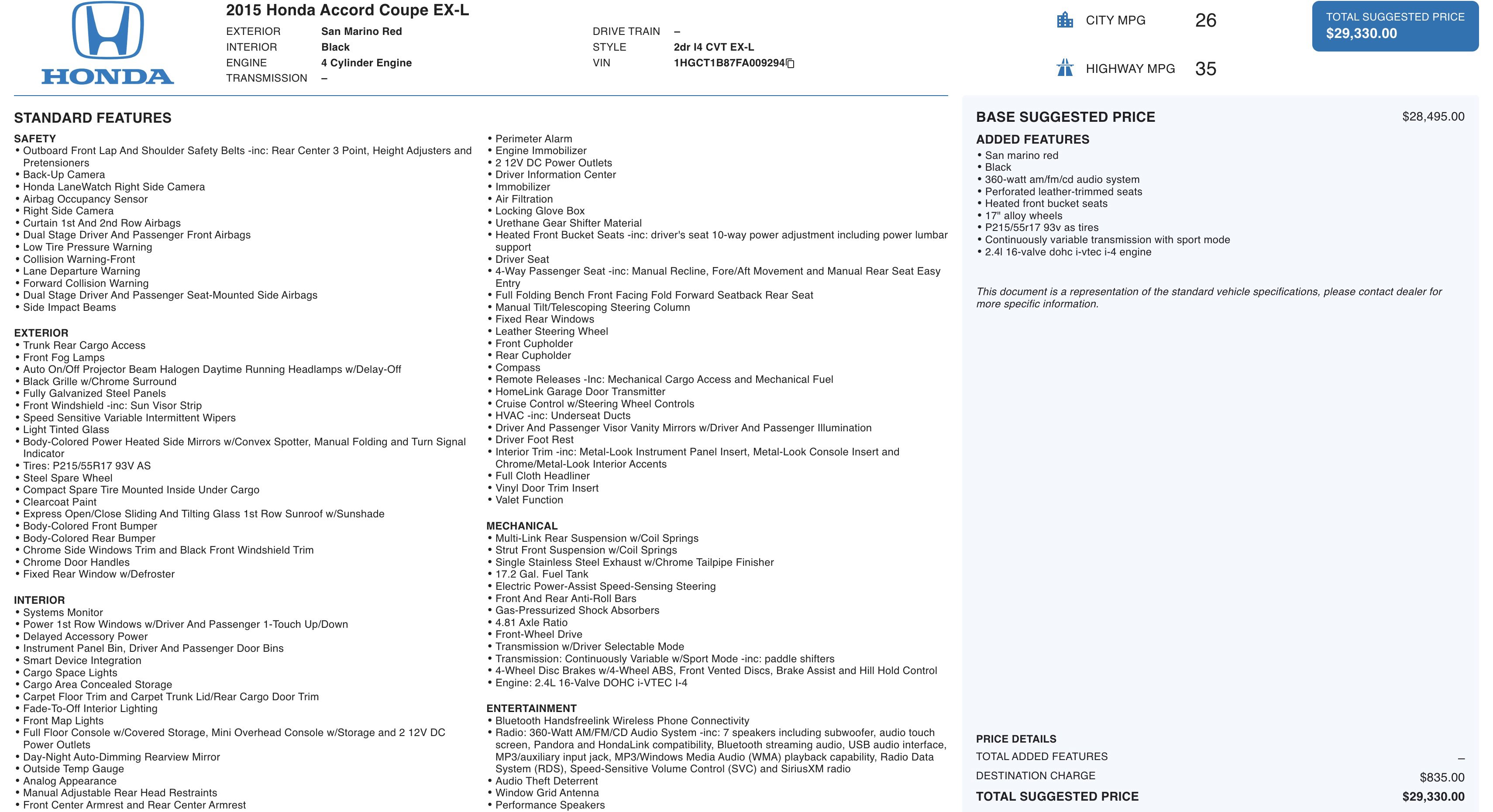 HONDA

2015 Honda Accord Coupe EX-L

EXTERIOR San Marino Red
INTERIOR Black
ENGINE 4 Cylinder Engine
TRANSMISSION –

DRIVE TRAIN –
STYLE 2dr I4 CVT EX-L
VIN 1HGCT1B87FA009294

CITY MPG 26
HIGHWAY MPG 35

TOTAL SUGGESTED PRICE
$29,330.00

STANDARD FEATURES

SAFETY
• Outboard Front Lap And Shoulder Safety Belts -inc: Rear Center 3 Point, Height Adjusters and Pretensioners
• Back-Up Camera
• Honda LaneWatch Right Side Camera
• Airbag Occupancy Sensor
• Right Side Camera
• Curtain 1st And 2nd Row Airbags
• Dual Stage Driver And Passenger Front Airbags
• Low Tire Pressure Warning
• Collision Warning-Front
• Lane Departure Warning
• Forward Collision Warning
• Dual Stage Driver And Passenger Seat-Mounted Side Airbags
• Side Impact Beams

EXTERIOR
• Trunk Rear Cargo Access
• Front Fog Lamps
• Auto On/Off Projector Beam Halogen Daytime Running Headlamps w/Delay-Off
• Black Grille w/Chrome Surround
• Fully Galvanized Steel Panels
• Front Windshield -inc: Sun Visor Strip
• Speed Sensitive Variable Intermittent Wipers
• Light Tinted Glass
• Body-Colored Power Heated Side Mirrors w/Convex Spotter, Manual Folding and Turn Signal Indicator
• Tires: P215/55R17 93V AS
• Steel Spare Wheel
• Compact Spare Tire Mounted Inside Under Cargo
• Clearcoat Paint
• Express Open/Close Sliding And Tilting Glass 1st Row Sunroof w/Sunshade
• Body-Colored Front Bumper
• Body-Colored Rear Bumper
• Chrome Side Windows Trim and Black Front Windshield Trim
• Chrome Door Handles
• Fixed Rear Window w/Defroster

INTERIOR
• Systems Monitor
• Power 1st Row Windows w/Driver And Passenger 1-Touch Up/Down
• Delayed Accessory Power
• Instrument Panel Bin, Driver And Passenger Door Bins
• Smart Device Integration
• Cargo Space Lights
• Cargo Area Concealed Storage
• Carpet Floor Trim and Carpet Trunk Lid/Rear Cargo Door Trim
• Fade-To-Off Interior Lighting
• Front Map Lights
• Full Floor Console w/Covered Storage, Mini Overhead Console w/Storage and 2 12V DC Power Outlets
• Day-Night Auto-Dimming Rearview Mirror
• Outside Temp Gauge
• Analog Appearance
• Manual Adjustable Rear Head Restraints
• Front Center Armrest and Rear Center Armrest
• Perimeter Alarm
• Engine Immobilizer
• 2 12V DC Power Outlets
• Driver Information Center
• Immobilizer
• Air Filtration
• Locking Glove Box
• Urethane Gear Shifter Material
• Heated Front Bucket Seats -inc: driver's seat 10-way power adjustment including power lumbar support
• Driver Seat
• 4-Way Passenger Seat -inc: Manual Recline, Fore/Aft Movement and Manual Rear Seat Easy Entry
• Full Folding Bench Front Facing Fold Forward Seatback Rear Seat
• Manual Tilt/Telescoping Steering Column
• Fixed Rear Windows
• Leather Steering Wheel
• Front Cupholder
• Rear Cupholder
• Compass
• Remote Releases -Inc: Mechanical Cargo Access and Mechanical Fuel
• HomeLink Garage Door Transmitter
• Cruise Control w/Steering Wheel Controls
• HVAC -inc: Underseat Ducts
• Driver And Passenger Visor Vanity Mirrors w/Driver And Passenger Illumination
• Driver Foot Rest
• Interior Trim -inc: Metal-Look Instrument Panel Insert, Metal-Look Console Insert and Chrome/Metal-Look Interior Accents
• Full Cloth Headliner
• Vinyl Door Trim Insert
• Valet Function

MECHANICAL
• Multi-Link Rear Suspension w/Coil Springs
• Strut Front Suspension w/Coil Springs
• Single Stainless Steel Exhaust w/Chrome Tailpipe Finisher
• 17.2 Gal. Fuel Tank
• Electric Power-Assist Speed-Sensing Steering
• Front And Rear Anti-Roll Bars
• Gas-Pressurized Shock Absorbers
• 4.81 Axle Ratio
• Front-Wheel Drive
• Transmission w/Driver Selectable Mode
• Transmission: Continuously Variable w/Sport Mode -inc: paddle shifters
• 4-Wheel Disc Brakes w/4-Wheel ABS, Front Vented Discs, Brake Assist and Hill Hold Control
• Engine: 2.4L 16-Valve DOHC i-VTEC I-4

ENTERTAINMENT
• Bluetooth Handsfreelink Wireless Phone Connectivity
• Radio: 360-Watt AM/FM/CD Audio System -inc: 7 speakers including subwoofer, audio touch screen, Pandora and HondaLink compatibility, Bluetooth streaming audio, USB audio interface, MP3/auxiliary input jack, MP3/Windows Media Audio (WMA) playback capability, Radio Data System (RDS), Speed-Sensitive Volume Control (SVC) and SiriusXM radio
• Audio Theft Deterrent
• Window Grid Antenna
• Performance Speakers

BASE SUGGESTED PRICE $28,495.00

ADDED FEATURES
• San marino red
• Black
• 360-watt am/fm/cd audio system
• Perforated leather-trimmed seats
• Heated front bucket seats
• 17" alloy wheels
• P215/55r17 93v as tires
• Continuously variable transmission with sport mode
• 2.4l 16-valve dohc i-vtec i-4 engine

This document is a representation of the standard vehicle specifications, please contact dealer for more specific information.

PRICE DETAILS
TOTAL ADDED FEATURES –
DESTINATION CHARGE $835.00
TOTAL SUGGESTED PRICE $29,330.00